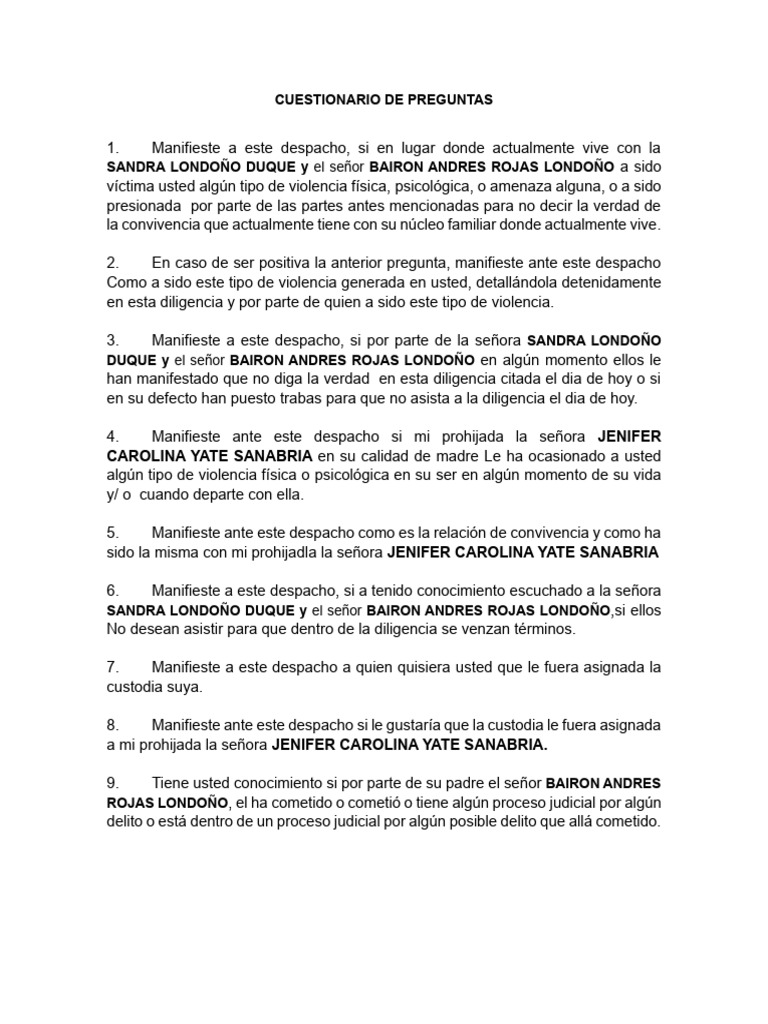 CUESTIONARIO DE PREGUNTAS

1. Manifieste a este despacho, si en lugar donde actualmente vive con la SANDRA LONDOÑO DUQUE y el señor BAIRON ANDRES ROJAS LONDOÑO a sido víctima usted algún tipo de violencia física, psicológica, o amenaza alguna, o a sido presionada por parte de las partes antes mencionadas para no decir la verdad de la convivencia que actualmente tiene con su núcleo familiar donde actualmente vive.

2. En caso de ser positiva la anterior pregunta, manifieste ante este despacho Como a sido este tipo de violencia generada en usted, detallándola detenidamente en esta diligencia y por parte de quien a sido este tipo de violencia.

3. Manifieste a este despacho, si por parte de la señora SANDRA LONDOÑO DUQUE y el señor BAIRON ANDRES ROJAS LONDOÑO en algún momento ellos le han manifestado que no diga la verdad en esta diligencia citada el dia de hoy o si en su defecto han puesto trabas para que no asista a la diligencia el dia de hoy.

4. Manifieste ante este despacho si mi prohijada la señora JENIFER CAROLINA YATE SANABRIA en su calidad de madre Le ha ocasionado a usted algún tipo de violencia física o psicológica en su ser en algún momento de su vida y/ o cuando departe con ella.

5. Manifieste ante este despacho como es la relación de convivencia y como ha sido la misma con mi prohijadla la señora JENIFER CAROLINA YATE SANABRIA

6. Manifieste a este despacho, si a tenido conocimiento escuchado a la señora SANDRA LONDOÑO DUQUE y el señor BAIRON ANDRES ROJAS LONDOÑO,si ellos No desean asistir para que dentro de la diligencia se venzan términos.

7. Manifieste a este despacho a quien quisiera usted que le fuera asignada la custodia suya.

8. Manifieste ante este despacho si le gustaría que la custodia le fuera asignada a mi prohijada la señora JENIFER CAROLINA YATE SANABRIA.

9. Tiene usted conocimiento si por parte de su padre el señor BAIRON ANDRES ROJAS LONDOÑO, el ha cometido o cometió o tiene algún proceso judicial por algún delito o está dentro de un proceso judicial por algún posible delito que allá cometido.